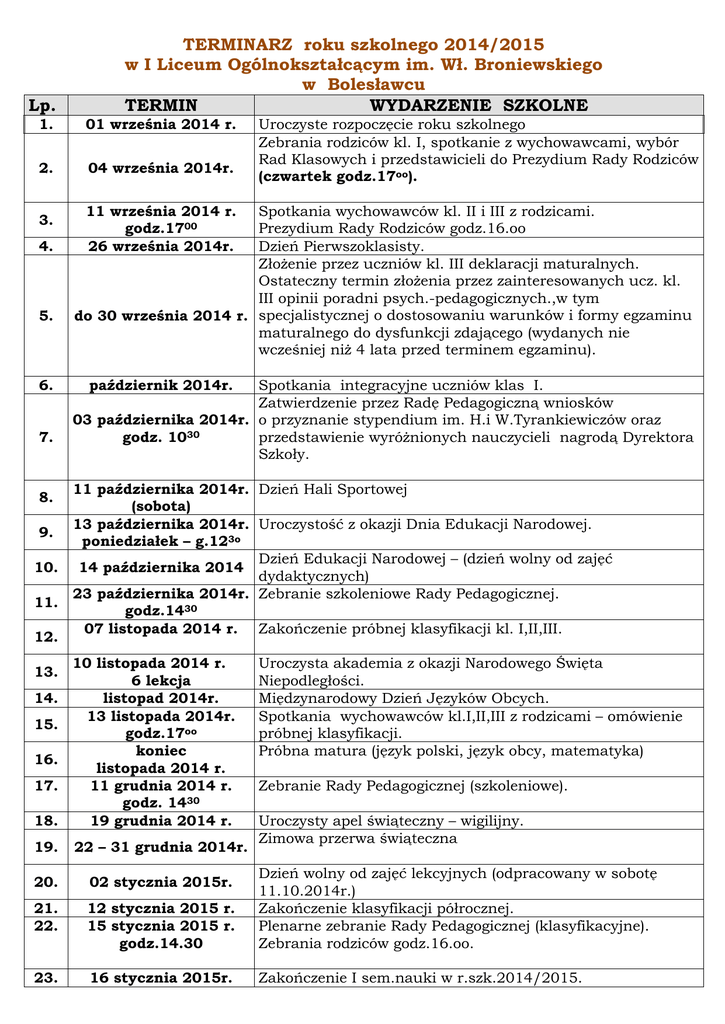 TERMINARZ roku szkolnego 2014/2015
w I Liceum Ogólnokształcącym im. Wł. Broniewskiego
w Bolesławcu

| Lp. | TERMIN | WYDARZENIE SZKOLNE |
|---|---|---|
| 1. | 01 września 2014 r. | Uroczyste rozpoczęcie roku szkolnego |
| 2. | 04 września 2014r. | Zebrania rodziców kl. I, spotkanie z wychowawcami, wybór Rad Klasowych i przedstawicieli do Prezydium Rady Rodziców (czwartek godz.$17^{oo}$). |
| 3. | 11 września 2014 r. godz.$17^{00}$ | Spotkania wychowawców kl. II i III z rodzicami. Prezydium Rady Rodziców godz.16.oo |
| 4. | 26 września 2014r. | Dzień Pierwszoklasisty. |
| 5. | do 30 września 2014 r. | Złożenie przez uczniów kl. III deklaracji maturalnych. Ostateczny termin złożenia przez zainteresowanych ucz. kl. III opinii poradni psych.-pedagogicznych.,w tym specjalistycznej o dostosowaniu warunków i formy egzaminu maturalnego do dysfunkcji zdającego (wydanych nie wcześniej niż 4 lata przed terminem egzaminu). |
| 6. | październik 2014r. | Spotkania integracyjne uczniów klas I. |
| 7. | 03 października 2014r. godz. $10^{30}$ | Zatwierdzenie przez Radę Pedagogiczną wniosków o przyznanie stypendium im. H.i W.Tyrankiewiczów oraz przedstawienie wyróżnionych nauczycieli nagrodą Dyrektora Szkoły. |
| 8. | 11 października 2014r. (sobota) | Dzień Hali Sportowej |
| 9. | 13 października 2014r. poniedziałek – g.$12^{3o}$ | Uroczystość z okazji Dnia Edukacji Narodowej. |
| 10. | 14 października 2014 | Dzień Edukacji Narodowej – (dzień wolny od zajęć dydaktycznych) |
| 11. | 23 października 2014r. godz.$14^{30}$ | Zebranie szkoleniowe Rady Pedagogicznej. |
| 12. | 07 listopada 2014 r. | Zakończenie próbnej klasyfikacji kl. I,II,III. |
| 13. | 10 listopada 2014 r. 6 lekcja | Uroczysta akademia z okazji Narodowego Święta Niepodległości. |
| 14. | listopad 2014r. | Międzynarodowy Dzień Języków Obcych. |
| 15. | 13 listopada 2014r. godz.$17^{oo}$ | Spotkania wychowawców kl.I,II,III z rodzicami – omówienie próbnej klasyfikacji. |
| 16. | koniec listopada 2014 r. | Próbna matura (język polski, język obcy, matematyka) |
| 17. | 11 grudnia 2014 r. godz. $14^{30}$ | Zebranie Rady Pedagogicznej (szkoleniowe). |
| 18. | 19 grudnia 2014 r. | Uroczysty apel świąteczny – wigilijny. |
| 19. | 22 – 31 grudnia 2014r. | Zimowa przerwa świąteczna |
| 20. | 02 stycznia 2015r. | Dzień wolny od zajęć lekcyjnych (odpracowany w sobotę 11.10.2014r.) |
| 21. | 12 stycznia 2015 r. | Zakończenie klasyfikacji półrocznej. |
| 22. | 15 stycznia 2015 r. godz.14.30 | Plenarne zebranie Rady Pedagogicznej (klasyfikacyjne). Zebrania rodziców godz.16.oo. |
| 23. | 16 stycznia 2015r. | Zakończenie I sem.nauki w r.szk.2014/2015. |